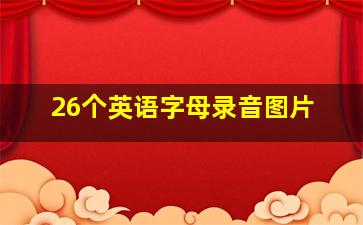 26个英语字母录音图片